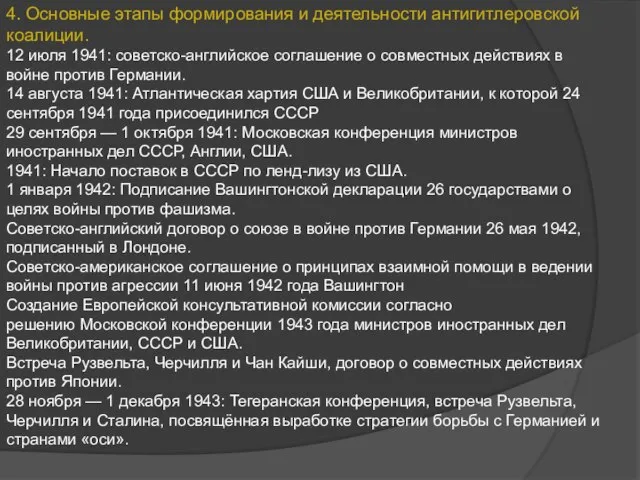 4. Основные этапы формирования и деятельности антигитлеровской коалиции.

12 июля 1941: советско-английское соглашение о совместных действиях в войне против Германии.
14 августа 1941: Атлантическая хартия США и Великобритании, к которой 24 сентября 1941 года присоединился СССР
29 сентября — 1 октября 1941: Московская конференция министров иностранных дел СССР, Англии, США.
1941: Начало поставок в СССР по ленд-лизу из США.
1 января 1942: Подписание Вашингтонской декларации 26 государствами о целях войны против фашизма.
Советско-английский договор о союзе в войне против Германии 26 мая 1942, подписанный в Лондоне.
Советско-американское соглашение о принципах взаимной помощи в ведении войны против агрессии 11 июня 1942 года Вашингтон
Создание Европейской консультативной комиссии согласно решению Московской конференции 1943 года министров иностранных дел Великобритании, СССР и США.
Встреча Рузвельта, Черчилля и Чан Кайши, договор о совместных действиях против Японии.
28 ноября — 1 декабря 1943: Тегеранская конференция, встреча Рузвельта, Черчилля и Сталина, посвящённая выработке стратегии борьбы с Германией и странами «оси».